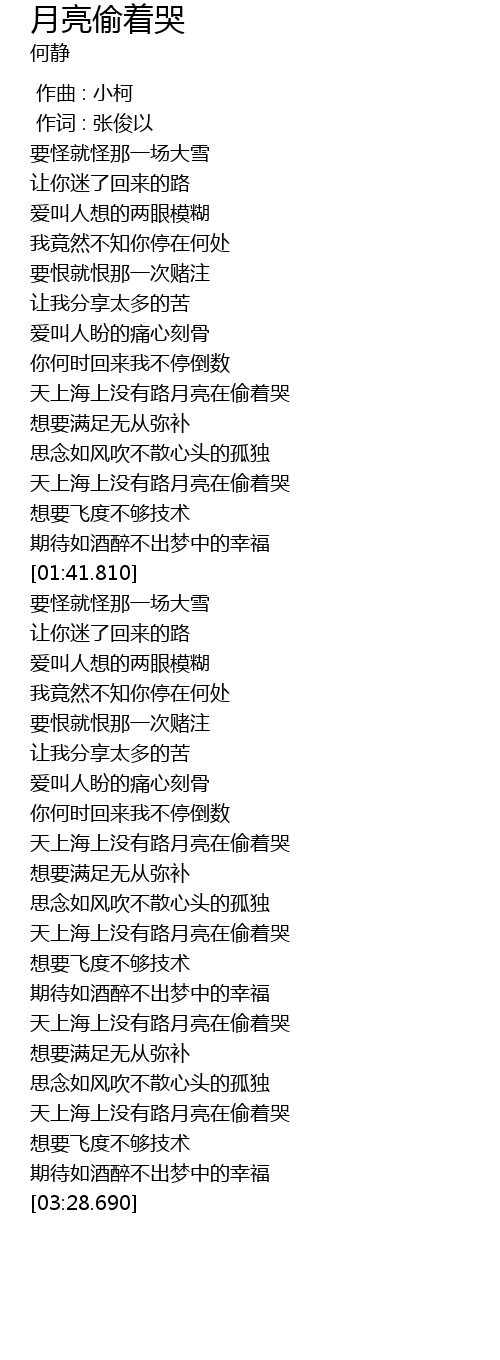 月亮偷着哭
何静

作曲 : 小柯
作词 : 张俊以
要怪就怪那一场大雪
让你迷了回来的路
爱叫人想的两眼模糊
我竟然不知你停在何处
要恨就恨那一次赌注
让我分享太多的苦
爱叫人盼的痛心刻骨
你何时回来我不停倒数
天上海上没有路月亮在偷着哭
想要满足无从弥补
思念如风吹不散心头的孤独
天上海上没有路月亮在偷着哭
想要飞度不够技术
期待如酒醉不出梦中的幸福
[01:41.810]
要怪就怪那一场大雪
让你迷了回来的路
爱叫人想的两眼模糊
我竟然不知你停在何处
要恨就恨那一次赌注
让我分享太多的苦
爱叫人盼的痛心刻骨
你何时回来我不停倒数
天上海上没有路月亮在偷着哭
想要满足无从弥补
思念如风吹不散心头的孤独
天上海上没有路月亮在偷着哭
想要飞度不够技术
期待如酒醉不出梦中的幸福
天上海上没有路月亮在偷着哭
想要满足无从弥补
思念如风吹不散心头的孤独
天上海上没有路月亮在偷着哭
想要飞度不够技术
期待如酒醉不出梦中的幸福
[03:28.690]